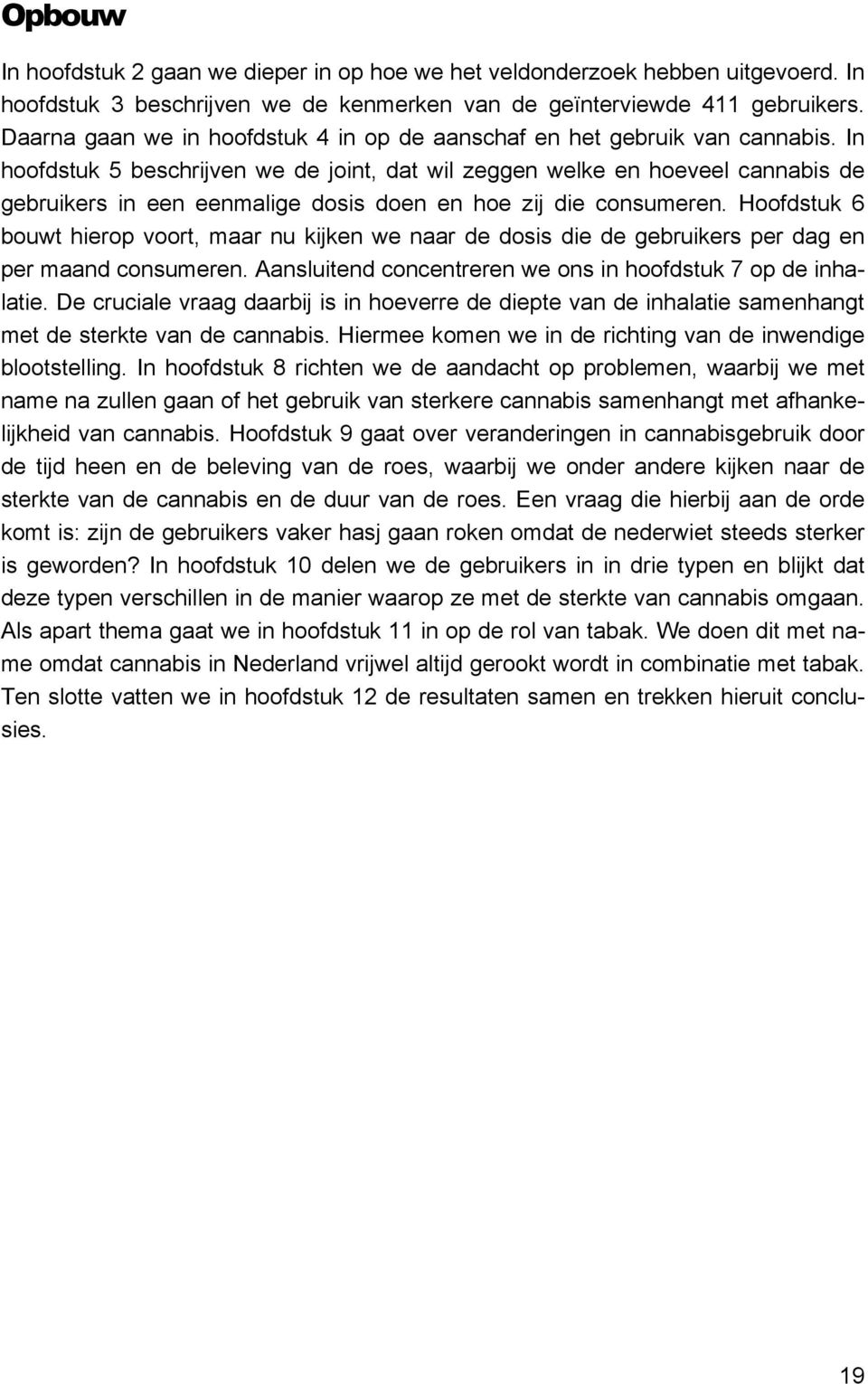 Opbouw

In hoofdstuk 2 gaan we dieper in op hoe we het veldonderzoek hebben uitgevoerd. In hoofdstuk 3 beschrijven we de kenmerken van de geïnterviewde 411 gebruikers. Daarna gaan we in hoofdstuk 4 in op de aanschaf en het gebruik van cannabis. In hoofdstuk 5 beschrijven we de joint, dat wil zeggen welke en hoeveel cannabis de gebruikers in een eenmalige dosis doen en hoe zij die consumeren. Hoofdstuk 6 bouwt hierop voort, maar nu kijken we naar de dosis die de gebruikers per dag en per maand consumeren. Aansluitend concentreren we ons in hoofdstuk 7 op de inhalatie. De cruciale vraag daarbij is in hoeverre de diepte van de inhalatie samenhangt met de sterkte van de cannabis. Hiermee komen we in de richting van de inwendige blootstelling. In hoofdstuk 8 richten we de aandacht op problemen, waarbij we met name na zullen gaan of het gebruik van sterkere cannabis samenhangt met afhankelijkheid van cannabis. Hoofdstuk 9 gaat over veranderingen in cannabisgebruik door de tijd heen en de beleving van de roes, waarbij we onder andere kijken naar de sterkte van de cannabis en de duur van de roes. Een vraag die hierbij aan de orde komt is: zijn de gebruikers vaker hasj gaan roken omdat de nederwiet steeds sterker is geworden? In hoofdstuk 10 delen we de gebruikers in in drie typen en blijkt dat deze typen verschillen in de manier waarop ze met de sterkte van cannabis omgaan. Als apart thema gaat we in hoofdstuk 11 in op de rol van tabak. We doen dit met name omdat cannabis in Nederland vrijwel altijd gerookt wordt in combinatie met tabak. Ten slotte vatten we in hoofdstuk 12 de resultaten samen en trekken hieruit conclusies.

19